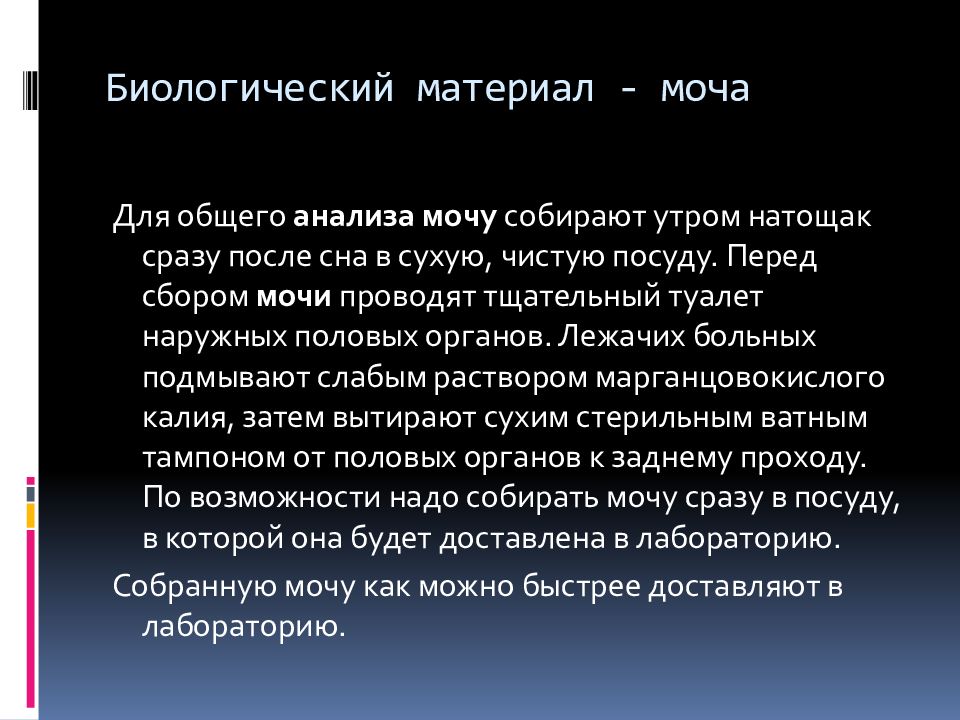 Биологический материал - моча

Для общего анализа мочу собирают утром натощак сразу после сна в сухую, чистую посуду. Перед сбором мочи проводят тщательный туалет наружных половых органов. Лежачих больных подмывают слабым раствором марганцовокислого калия, затем вытирают сухим стерильным ватным тампоном от половых органов к заднему проходу. По возможности надо собирать мочу сразу в посуду, в которой она будет доставлена в лабораторию.

Собранную мочу как можно быстрее доставляют в лабораторию.